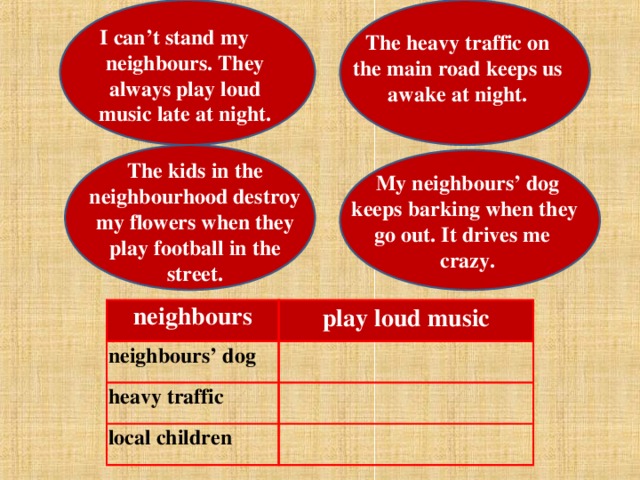 I can't stand my neighbours. They always play loud music late at night.

The heavy traffic on the main road keeps us awake at night.

The kids in the neighbourhood destroy my flowers when they play football in the street.

My neighbours' dog keeps barking when they go out. It drives me crazy.

| neighbours | play loud music |
|---|---|
| neighbours' dog | |
| heavy traffic | |
| local children | |